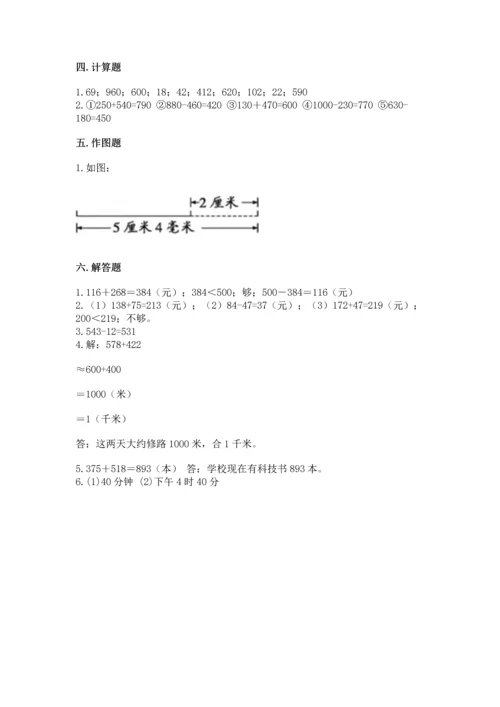 四. 计算题

1. 69；960；600；18；42；412；620；102；22；590
2. ①250+540=790 ②880-460=420 ③130+470=600 ④1000-230=770 ⑤630-180=450

五. 作图题

1. 如图：

2 厘米

5 厘米 4 毫米

六. 解答题

1. 116＋268＝384（元）；384＜500；够；500－384＝116（元）
2. （1）138+75=213（元）；（2）84-47=37（元）；（3）172+47=219（元）；200＜219；不够。
3. 543-12=531
4. 解：578+422

≈600+400

＝1000（米）

＝1（千米）

答：这两天大约修路 1000 米，合 1 千米。

5. 375＋518＝893（本） 答：学校现在有科技书 893 本。
6. (1)40 分钟 (2)下午 4 时 40 分